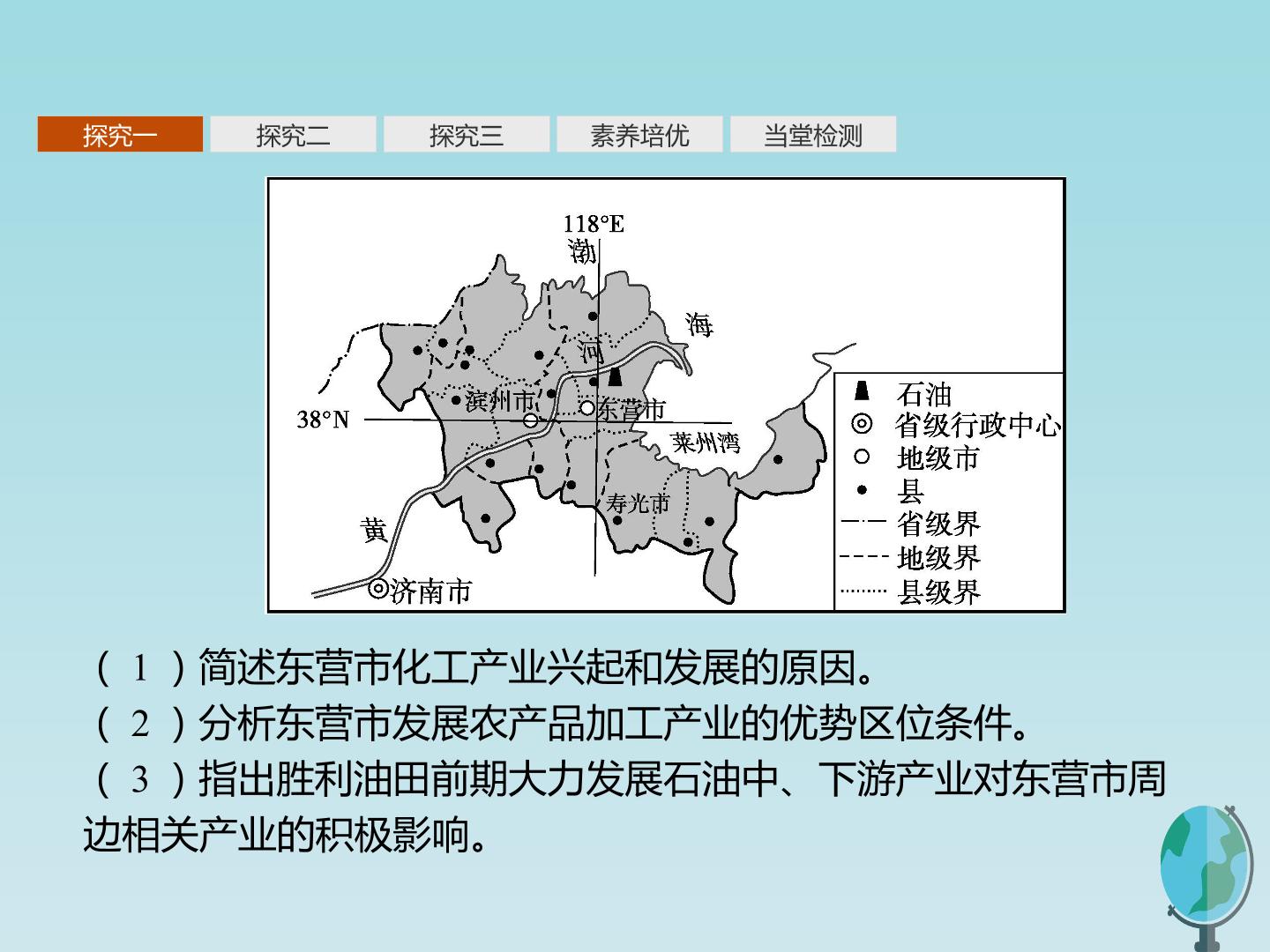 探究一 探究二 探究三 素养培优 当堂检测

118°E

渤

海

河

滨州市

东营市

38°N

莱州湾

寿光市

黄

济南市

石油
省级行政中心
地级市
县
省级界
地级界
县级界

(1)简述东营市化工产业兴起和发展的原因。

(2)分析东营市发展农产品加工产业的优势区位条件。

(3)指出胜利油田前期大力发展石油中、下游产业对东营市周边相关产业的积极影响。